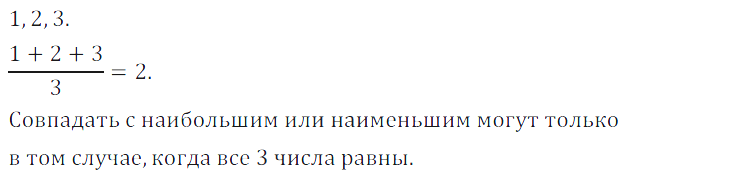 $1, 2, 3.$

$\frac{1 + 2 + 3}{3} = 2.$

Совпадать с наибольшим или наименьшим могут только в том случае, когда все 3 числа равны.